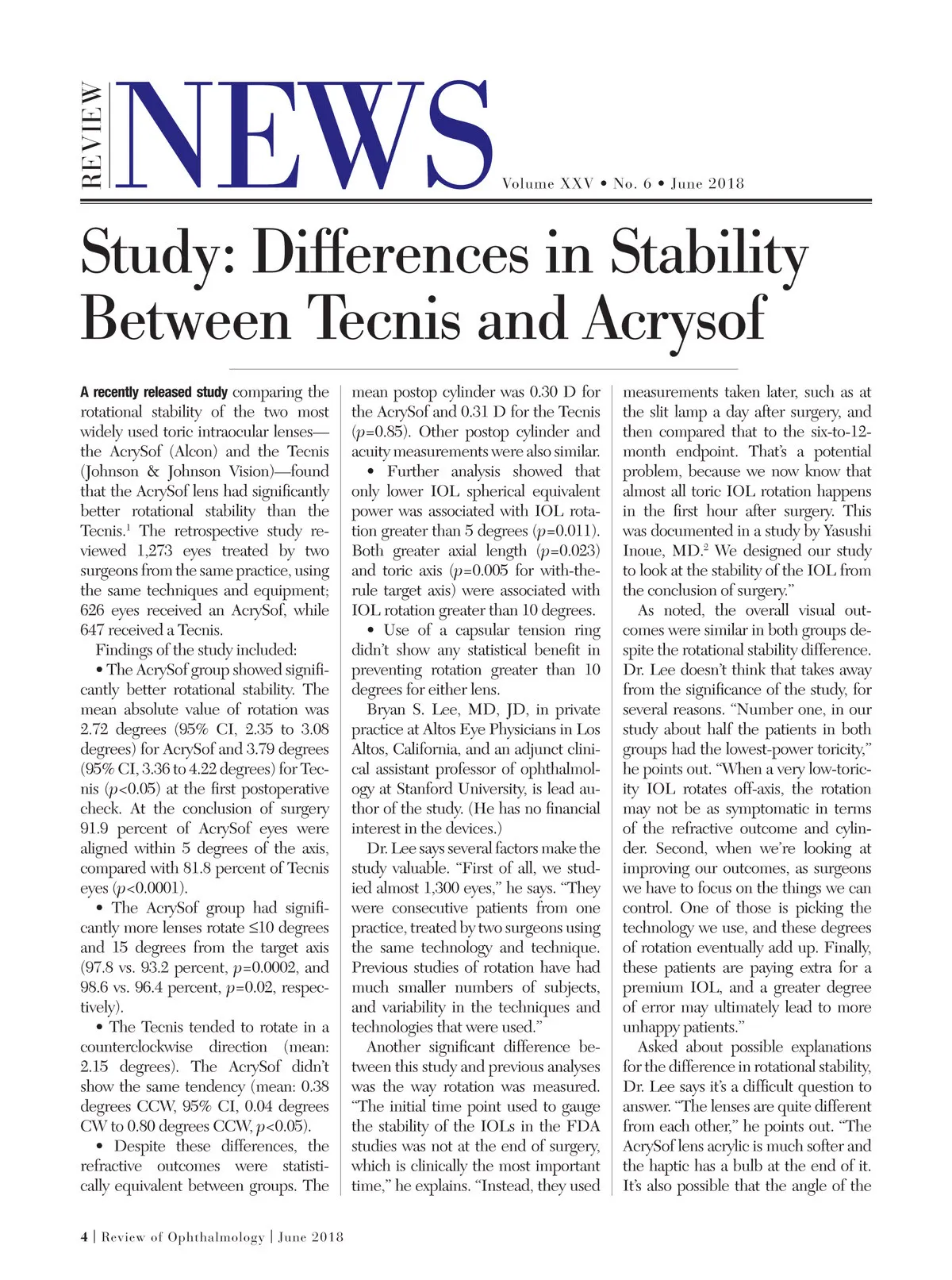 REVIEW NEWS Volume XXV • No. 6 • June 2018

Study: Differences in Stability Between Tecnis and Acrysof

A recently released study comparing the rotational stability of the two most widely used toric intraocular lenses—the AcrySof (Alcon) and the Tecnis (Johnson & Johnson Vision)—found that the AcrySof lens had significantly better rotational stability than the Tecnis.$^1$ The retrospective study reviewed 1,273 eyes treated by two surgeons from the same practice, using the same techniques and equipment; 626 eyes received an AcrySof, while 647 received a Tecnis.

Findings of the study included:

• The AcrySof group showed significantly better rotational stability. The mean absolute value of rotation was 2.72 degrees (95% CI, 2.35 to 3.08 degrees) for AcrySof and 3.79 degrees (95% CI, 3.36 to 4.22 degrees) for Tecnis ($p$<0.05) at the first postoperative check. At the conclusion of surgery 91.9 percent of AcrySof eyes were aligned within 5 degrees of the axis, compared with 81.8 percent of Tecnis eyes ($p$<0.0001).

• The AcrySof group had significantly more lenses rotate ≤10 degrees and 15 degrees from the target axis (97.8 vs. 93.2 percent, $p$=0.0002, and 98.6 vs. 96.4 percent, $p$=0.02, respectively).

• The Tecnis tended to rotate in a counterclockwise direction (mean: 2.15 degrees). The AcrySof didn't show the same tendency (mean: 0.38 degrees CCW, 95% CI, 0.04 degrees CW to 0.80 degrees CCW, $p$<0.05).

• Despite these differences, the refractive outcomes were statistically equivalent between groups. The mean postop cylinder was 0.30 D for the AcrySof and 0.31 D for the Tecnis ($p$=0.85). Other postop cylinder and acuity measurements were also similar.

• Further analysis showed that only lower IOL spherical equivalent power was associated with IOL rotation greater than 5 degrees ($p$=0.011). Both greater axial length ($p$=0.023) and toric axis ($p$=0.005 for with-the-rule target axis) were associated with IOL rotation greater than 10 degrees.

• Use of a capsular tension ring didn't show any statistical benefit in preventing rotation greater than 10 degrees for either lens.

Bryan S. Lee, MD, JD, in private practice at Altos Eye Physicians in Los Altos, California, and an adjunct clinical assistant professor of ophthalmology at Stanford University, is lead author of the study. (He has no financial interest in the devices.)

Dr. Lee says several factors make the study valuable. "First of all, we studied almost 1,300 eyes," he says. "They were consecutive patients from one practice, treated by two surgeons using the same technology and technique. Previous studies of rotation have had much smaller numbers of subjects, and variability in the techniques and technologies that were used."

Another significant difference between this study and previous analyses was the way rotation was measured. "The initial time point used to gauge the stability of the IOLs in the FDA studies was not at the end of surgery, which is clinically the most important time," he explains. "Instead, they used measurements taken later, such as at the slit lamp a day after surgery, and then compared that to the six-to-12-month endpoint. That's a potential problem, because we now know that almost all toric IOL rotation happens in the first hour after surgery. This was documented in a study by Yasushi Inoue, MD.$^2$ We designed our study to look at the stability of the IOL from the conclusion of surgery."

As noted, the overall visual outcomes were similar in both groups despite the rotational stability difference. Dr. Lee doesn't think that takes away from the significance of the study, for several reasons. "Number one, in our study about half the patients in both groups had the lowest-power toricity," he points out. "When a very low-toricity IOL rotates off-axis, the rotation may not be as symptomatic in terms of the refractive outcome and cylinder. Second, when we're looking at improving our outcomes, as surgeons we have to focus on the things we can control. One of those is picking the technology we use, and these degrees of rotation eventually add up. Finally, these patients are paying extra for a premium IOL, and a greater degree of error may ultimately lead to more unhappy patients."

Asked about possible explanations for the difference in rotational stability, Dr. Lee says it's a difficult question to answer. "The lenses are quite different from each other," he points out. "The AcrySof lens acrylic is much softer and the haptic has a bulb at the end of it. It's also possible that the angle of the

4 | Review of Ophthalmology | June 2018